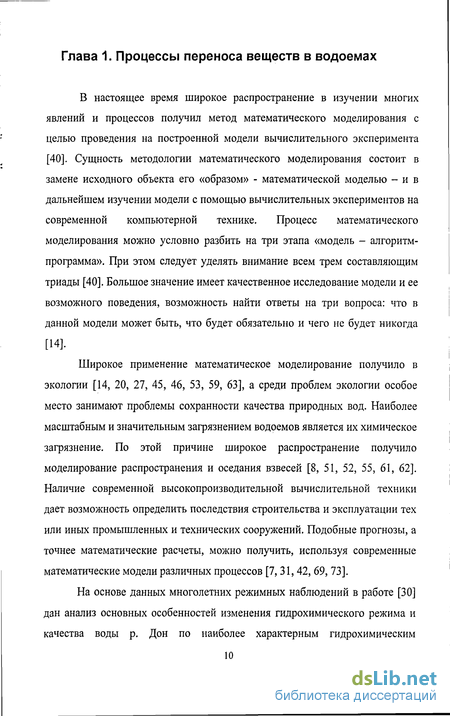 Глава 1. Процессы переноса веществ в водоемах

В настоящее время широкое распространение в изучении многих явлений и процессов получил метод математического моделирования с целью проведения на построенной модели вычислительного эксперимента [40]. Сущность методологии математического моделирования состоит в замене исходного объекта его «образом» - математической моделью – и в дальнейшем изучении модели с помощью вычислительных экспериментов на современной компьютерной технике. Процесс математического моделирования можно условно разбить на три этапа «модель – алгоритм-программа». При этом следует уделять внимание всем трем составляющим триады [40]. Большое значение имеет качественное исследование модели и ее возможного поведения, возможность найти ответы на три вопроса: что в данной модели может быть, что будет обязательно и чего не будет никогда [14].

Широкое применение математическое моделирование получило в экологии [14, 20, 27, 45, 46, 53, 59, 63], а среди проблем экологии особое место занимают проблемы сохранности качества природных вод. Наиболее масштабным и значительным загрязнением водоемов является их химическое загрязнение. По этой причине широкое распространение получило моделирование распространения и оседания взвесей [8, 51, 52, 55, 61, 62]. Наличие современной высокопроизводительной вычислительной техники дает возможность определить последствия строительства и эксплуатации тех или иных промышленных и технических сооружений. Подобные прогнозы, а точнее математические расчеты, можно получить, используя современные математические модели различных процессов [7, 31, 42, 69, 73].

На основе данных многолетних режимных наблюдений в работе [30] дан анализ основных особенностей изменения гидрохимического режима и качества воды р. Дон по наиболее характерным гидрохимическим

10

dsLib.net
библиотека диссертаций